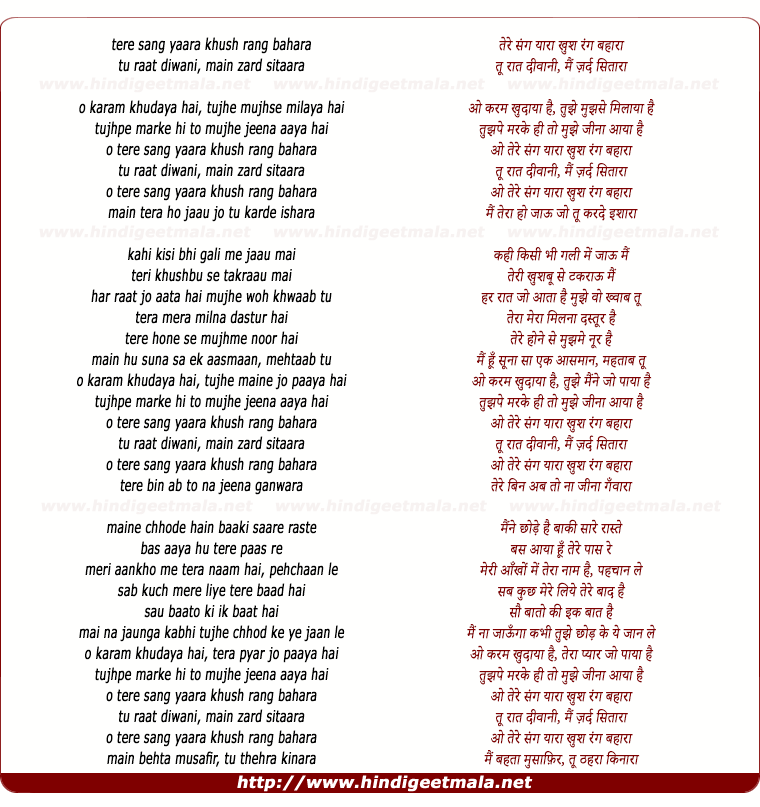 tere sang yaara khush rang bahara
tu raat diwani, main zard sitaara

www.hindigeetmala.net www.hindigeetmala.net www.hindigeetmala.net

o karam khudaya hai, tujhe mujhse milaya hai
tujhpe marke hi to mujhe jeena aaya hai
o tere sang yaara khush rang bahara
tu raat diwani, main zard sitaara
o tere sang yaara khush rang bahara
main tera ho jaau jo tu karde ishara

www.hindigeetmala.net www.hindigeetmala.net www.hindigeetmala.net

kahi kisi bhi gali me jaau mai
teri khushbu se takraau mai
har raat jo aata hai mujhe woh khwaab tu
tera mera milna dastur hai
tere hone se mujhme noor hai
main hu suna sa ek aasmaan, mehtaab tu
o karam khudaya hai, tujhe maine jo paaya hai
tujhpe marke hi to mujhe jeena aaya hai
o tere sang yaara khush rang bahara
tu raat diwani, main zard sitaara
o tere sang yaara khush rang bahara
tere bin ab to na jeena ganwara

www.hindigeetmala.net www.hindigeetmala.net www.hindigeetmala.net

maine chhode hain baaki saare raste
bas aaya hu tere paas re
meri aankho me tera naam hai, pehchaan le
sab kuch mere liye tere baad hai
sau baato ki ik baat hai
mai na jaunga kabhi tujhe chhod ke ye jaan le
o karam khudaya hai, tera pyar jo paaya hai
tujhpe marke hi to mujhe jeena aaya hai
o tere sang yaara khush rang bahara
tu raat diwani, main zard sitaara
o tere sang yaara khush rang bahara
main behta musafir, tu thehra kinara

तेरे संग यारा खुश रंग बहारा
तू रात दीवानी, मैं ज़र्द सितारा

ओ करम खुदाया है, तुझे मुझसे मिलाया है
तुझपे मरके ही तो मुझे जीना आया है
ओ तेरे संग यारा खुश रंग बहारा
तू रात दीवानी, मैं ज़र्द सितारा
ओ तेरे संग यारा खुश रंग बहारा
मैं तेरा हो जाऊ जो तू करदे इशारा

कही किसी भी गली में जाऊ मैं
तेरी खुशबू से टकराऊ मैं
हर रात जो आता है मुझे वो ख्वाब तू
तेरा मेरा मिलना दस्तूर है
तेरे होने से मुझमे नूर है
मैं हूँ सूना सा एक आसमान, महताब तू
ओ करम खुदाया है, तुझे मैंने जो पाया है
तुझपे मरके ही तो मुझे जीना आया है
ओ तेरे संग यारा खुश रंग बहारा
तू रात दीवानी, मैं ज़र्द सितारा
ओ तेरे संग यारा खुश रंग बहारा
तेरे बिन अब तो ना जीना गँवारा

मैंने छोड़े है बाकी सारे रास्ते
बस आया हूँ तेरे पास रे
मेरी आँखों में तेरा नाम है, पहचान ले
सब कुछ मेरे लिये तेरे बाद है
सौ बातो की इक बात है
मैं ना जाऊँगा कभी तुझे छोड़ के ये जान ले
ओ करम खुदाया है, तेरा प्यार जो पाया है
तुझपे मरके ही तो मुझे जीना आया है
ओ तेरे संग यारा खुश रंग बहारा
तू रात दीवानी, मैं ज़र्द सितारा
ओ तेरे संग यारा खुश रंग बहारा
मैं बहता मुसाफ़िर, तू ठहरा किनारा

http://www.hindigeetmala.net